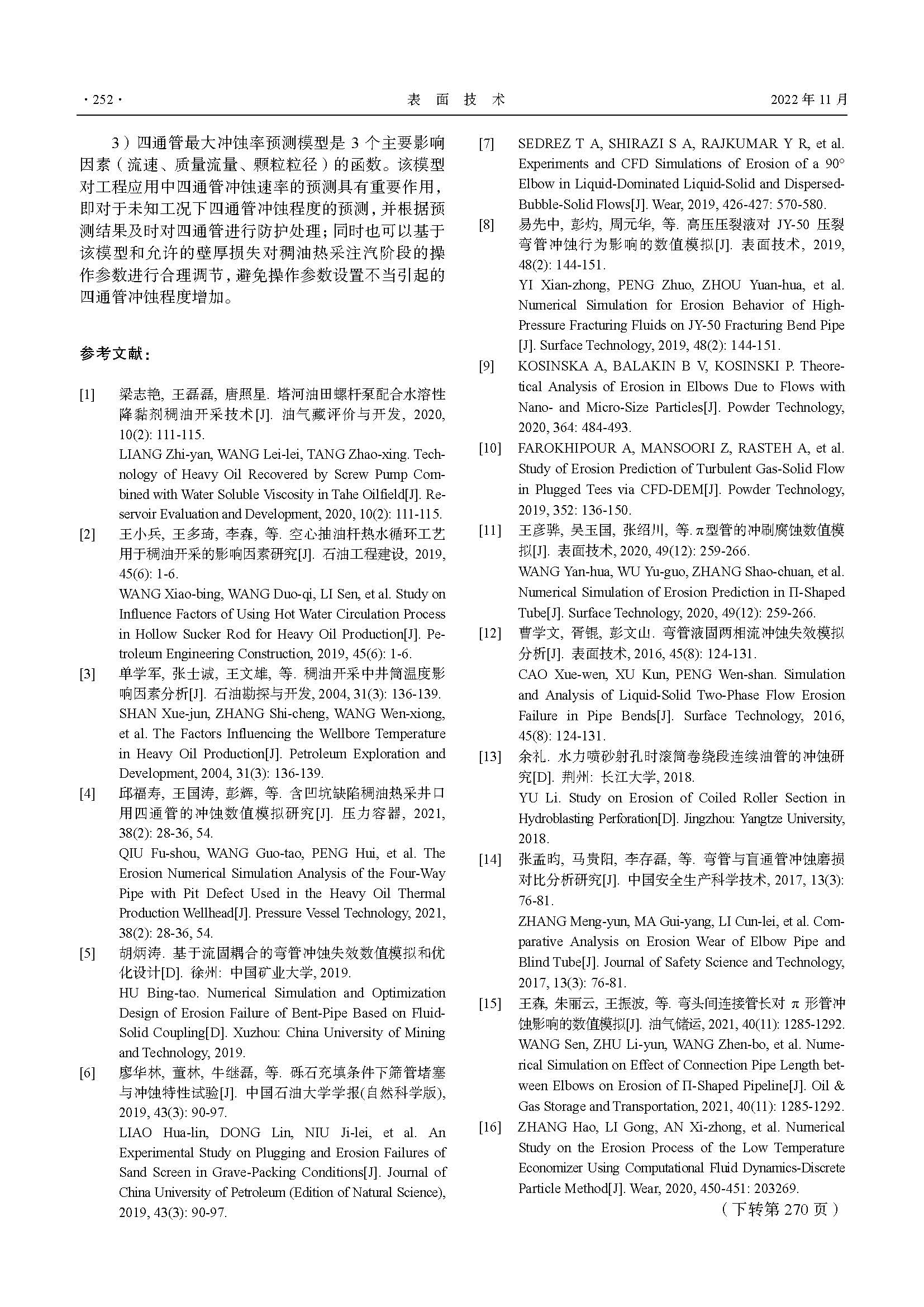 · 252 · 表 面 技 术 2022 年 11 月

3）四通管最大冲蚀率预测模型是 3 个主要影响因素（流速、质量流量、颗粒粒径）的函数。该模型对工程应用中四通管冲蚀速率的预测具有重要作用，即对于未知工况下四通管冲蚀程度的预测，并根据预测结果及时对四通管进行防护处理；同时也可以基于该模型和允许的壁厚损失对稠油热采注汽阶段的操作参数进行合理调节，避免操作参数设置不当引起的四通管冲蚀程度增加。

参考文献：

[1] 梁志艳, 王磊磊, 唐照星. 塔河油田螺杆泵配合水溶性降黏剂稠油开采技术[J]. 油气藏评价与开发, 2020, 10(2): 111-115.
LIANG Zhi-yan, WANG Lei-lei, TANG Zhao-xing. Technology of Heavy Oil Recovered by Screw Pump Combined with Water Soluble Viscosity in Tahe Oilfield[J]. Reservoir Evaluation and Development, 2020, 10(2): 111-115.

[2] 王小兵, 王多琦, 李森, 等. 空心抽油杆热水循环工艺用于稠油开采的影响因素研究[J]. 石油工程建设, 2019, 45(6): 1-6.
WANG Xiao-bing, WANG Duo-qi, LI Sen, et al. Study on Influence Factors of Using Hot Water Circulation Process in Hollow Sucker Rod for Heavy Oil Production[J]. Petroleum Engineering Construction, 2019, 45(6): 1-6.

[3] 单学军, 张士诚, 王文雄, 等. 稠油开采中井筒温度影响因素分析[J]. 石油勘探与开发, 2004, 31(3): 136-139.
SHAN Xue-jun, ZHANG Shi-cheng, WANG Wen-xiong, et al. The Factors Influencing the Wellbore Temperature in Heavy Oil Production[J]. Petroleum Exploration and Development, 2004, 31(3): 136-139.

[4] 邱福寿, 王国涛, 彭辉, 等. 含凹坑缺陷稠油热采井口用四通管的冲蚀数值模拟研究[J]. 压力容器, 2021, 38(2): 28-36, 54.
QIU Fu-shou, WANG Guo-tao, PENG Hui, et al. The Erosion Numerical Simulation Analysis of the Four-Way Pipe with Pit Defect Used in the Heavy Oil Thermal Production Wellhead[J]. Pressure Vessel Technology, 2021, 38(2): 28-36, 54.

[5] 胡炳涛. 基于流固耦合的弯管冲蚀失效数值模拟和优化设计[D]. 徐州: 中国矿业大学, 2019.
HU Bing-tao. Numerical Simulation and Optimization Design of Erosion Failure of Bent-Pipe Based on Fluid-Solid Coupling[D]. Xuzhou: China University of Mining and Technology, 2019.

[6] 廖华林, 董林, 牛继磊, 等. 砾石充填条件下筛管堵塞与冲蚀特性试验[J]. 中国石油大学学报(自然科学版), 2019, 43(3): 90-97.
LIAO Hua-lin, DONG Lin, NIU Ji-lei, et al. An Experimental Study on Plugging and Erosion Failures of Sand Screen in Grave-Packing Conditions[J]. Journal of China University of Petroleum (Edition of Natural Science), 2019, 43(3): 90-97.

[7] SEDREZ T A, SHIRAZI S A, RAJKUMAR Y R, et al. Experiments and CFD Simulations of Erosion of a 90° Elbow in Liquid-Dominated Liquid-Solid and Dispersed-Bubble-Solid Flows[J]. Wear, 2019, 426-427: 570-580.

[8] 易先中, 彭灼, 周元华, 等. 高压压裂液对 JY-50 压裂弯管冲蚀行为影响的数值模拟[J]. 表面技术, 2019, 48(2): 144-151.
YI Xian-zhong, PENG Zhuo, ZHOU Yuan-hua, et al. Numerical Simulation for Erosion Behavior of High-Pressure Fracturing Fluids on JY-50 Fracturing Bend Pipe [J]. Surface Technology, 2019, 48(2): 144-151.

[9] KOSINSKA A, BALAKIN B V, KOSINSKI P. Theoretical Analysis of Erosion in Elbows Due to Flows with Nano- and Micro-Size Particles[J]. Powder Technology, 2020, 364: 484-493.

[10] FAROKHIPOUR A, MANSOORI Z, RASTEH A, et al. Study of Erosion Prediction of Turbulent Gas-Solid Flow in Plugged Tees via CFD-DEM[J]. Powder Technology, 2019, 352: 136-150.

[11] 王彦骅, 吴玉国, 张绍川, 等. π型管的冲刷腐蚀数值模拟[J]. 表面技术, 2020, 49(12): 259-266.
WANG Yan-hua, WU Yu-guo, ZHANG Shao-chuan, et al. Numerical Simulation of Erosion Prediction in Π-Shaped Tube[J]. Surface Technology, 2020, 49(12): 259-266.

[12] 曹学文, 胥锟, 彭文山. 弯管液固两相流冲蚀失效模拟分析[J]. 表面技术, 2016, 45(8): 124-131.
CAO Xue-wen, XU Kun, PENG Wen-shan. Simulation and Analysis of Liquid-Solid Two-Phase Flow Erosion Failure in Pipe Bends[J]. Surface Technology, 2016, 45(8): 124-131.

[13] 余礼. 水力喷砂射孔时滚筒卷绕段连续油管的冲蚀研究[D]. 荆州: 长江大学, 2018.
YU Li. Study on Erosion of Coiled Roller Section in Hydroblasting Perforation[D]. Jingzhou: Yangtze University, 2018.

[14] 张孟昀, 马贵阳, 李存磊, 等. 弯管与盲通管冲蚀磨损对比分析研究[J]. 中国安全生产科学技术, 2017, 13(3): 76-81.
ZHANG Meng-yun, MA Gui-yang, LI Cun-lei, et al. Comparative Analysis on Erosion Wear of Elbow Pipe and Blind Tube[J]. Journal of Safety Science and Technology, 2017, 13(3): 76-81.

[15] 王森, 朱丽云, 王振波, 等. 弯头间连接管长对 π 形管冲蚀影响的数值模拟[J]. 油气储运, 2021, 40(11): 1285-1292.
WANG Sen, ZHU Li-yun, WANG Zhen-bo, et al. Numerical Simulation on Effect of Connection Pipe Length between Elbows on Erosion of Π-Shaped Pipeline[J]. Oil & Gas Storage and Transportation, 2021, 40(11): 1285-1292.

[16] ZHANG Hao, LI Gong, AN Xi-zhong, et al. Numerical Study on the Erosion Process of the Low Temperature Economizer Using Computational Fluid Dynamics-Discrete Particle Method[J]. Wear, 2020, 450-451: 203269.

（下转第 270 页）